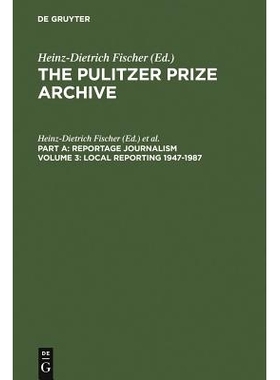 DE GRUYTER

Heinz-Dietrich Fischer (Ed.)
THE PULITZER PRIZE ARCHIVE

Heinz-Dietrich Fischer (Ed.) et al.
PART A: REPORTAGE JOURNALISM
VOLUME 3: LOCAL REPORTING 1947-1987

DE
G